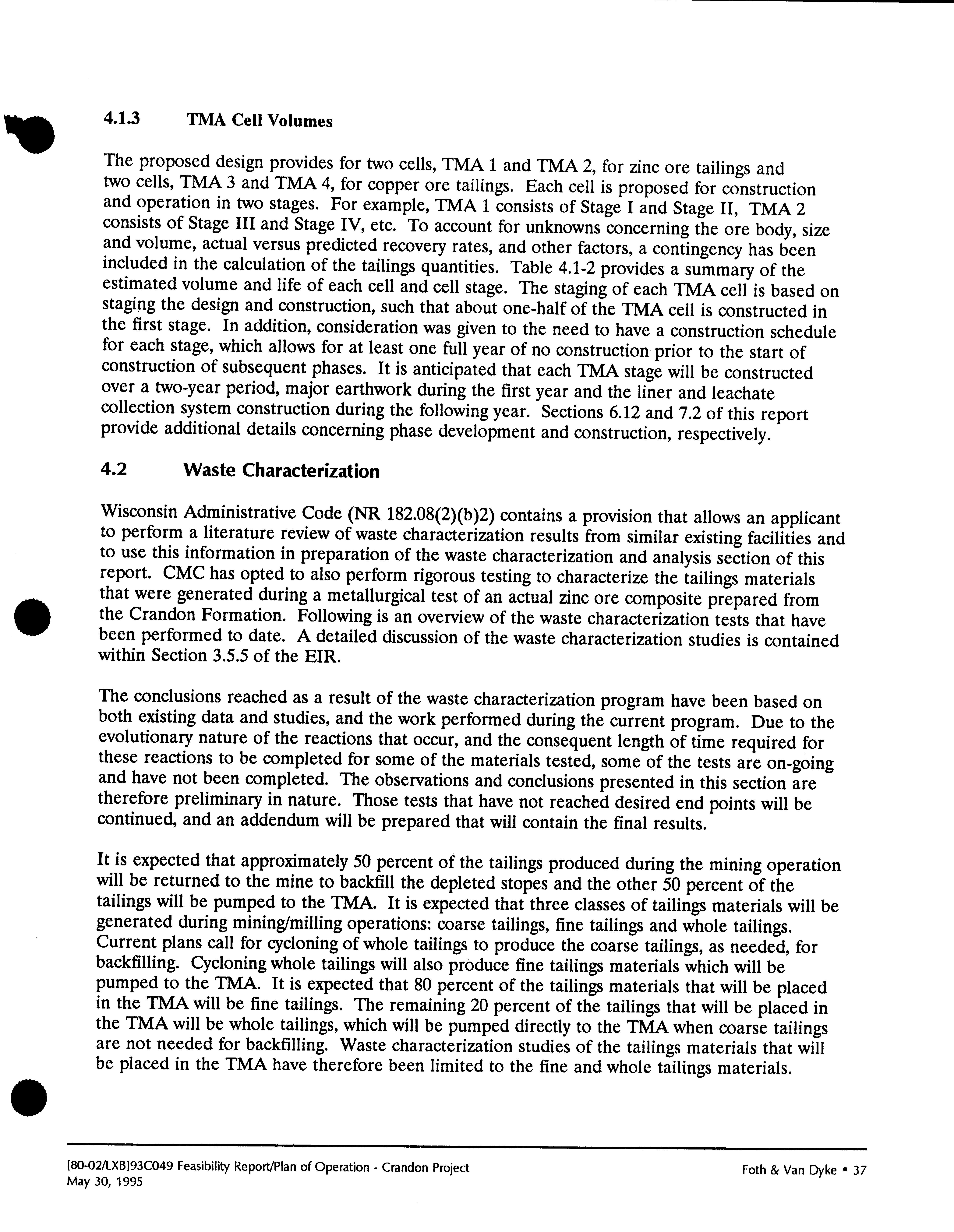 4.1.3 TMA Cell Volumes

The proposed design provides for two cells, TMA 1 and TMA 2, for zinc ore tailings and two cells, TMA 3 and TMA 4, for copper ore tailings. Each cell is proposed for construction and operation in two stages. For example, TMA 1 consists of Stage I and Stage II, TMA 2 consists of Stage III and Stage IV, etc. To account for unknowns concerning the ore body, size and volume, actual versus predicted recovery rates, and other factors, a contingency has been included in the calculation of the tailings quantities. Table 4.1-2 provides a summary of the estimated volume and life of each cell and cell stage. The staging of each TMA cell is based on staging the design and construction, such that about one-half of the TMA cell is constructed in the first stage. In addition, consideration was given to the need to have a construction schedule for each stage, which allows for at least one full year of no construction prior to the start of construction of subsequent phases. It is anticipated that each TMA stage will be constructed over a two-year period, major earthwork during the first year and the liner and leachate collection system construction during the following year. Sections 6.12 and 7.2 of this report provide additional details concerning phase development and construction, respectively.

4.2 Waste Characterization

Wisconsin Administrative Code (NR 182.08(2)(b)2) contains a provision that allows an applicant to perform a literature review of waste characterization results from similar existing facilities and to use this information in preparation of the waste characterization and analysis section of this report. CMC has opted to also perform rigorous testing to characterize the tailings materials that were generated during a metallurgical test of an actual zinc ore composite prepared from the Crandon Formation. Following is an overview of the waste characterization tests that have been performed to date. A detailed discussion of the waste characterization studies is contained within Section 3.5.5 of the EIR.

The conclusions reached as a result of the waste characterization program have been based on both existing data and studies, and the work performed during the current program. Due to the evolutionary nature of the reactions that occur, and the consequent length of time required for these reactions to be completed for some of the materials tested, some of the tests are on-going and have not been completed. The observations and conclusions presented in this section are therefore preliminary in nature. Those tests that have not reached desired end points will be continued, and an addendum will be prepared that will contain the final results.

It is expected that approximately 50 percent of the tailings produced during the mining operation will be returned to the mine to backfill the depleted stopes and the other 50 percent of the tailings will be pumped to the TMA. It is expected that three classes of tailings materials will be generated during mining/milling operations: coarse tailings, fine tailings and whole tailings. Current plans call for cycloning of whole tailings to produce the coarse tailings, as needed, for backfilling. Cycloning whole tailings will also produce fine tailings materials which will be pumped to the TMA. It is expected that 80 percent of the tailings materials that will be placed in the TMA will be fine tailings. The remaining 20 percent of the tailings that will be placed in the TMA will be whole tailings, which will be pumped directly to the TMA when coarse tailings are not needed for backfilling. Waste characterization studies of the tailings materials that will be placed in the TMA have therefore been limited to the fine and whole tailings materials.

[80-02/LXB]93C049 Feasibility Report/Plan of Operation - Crandon Project
May 30, 1995

Foth & Van Dyke • 37